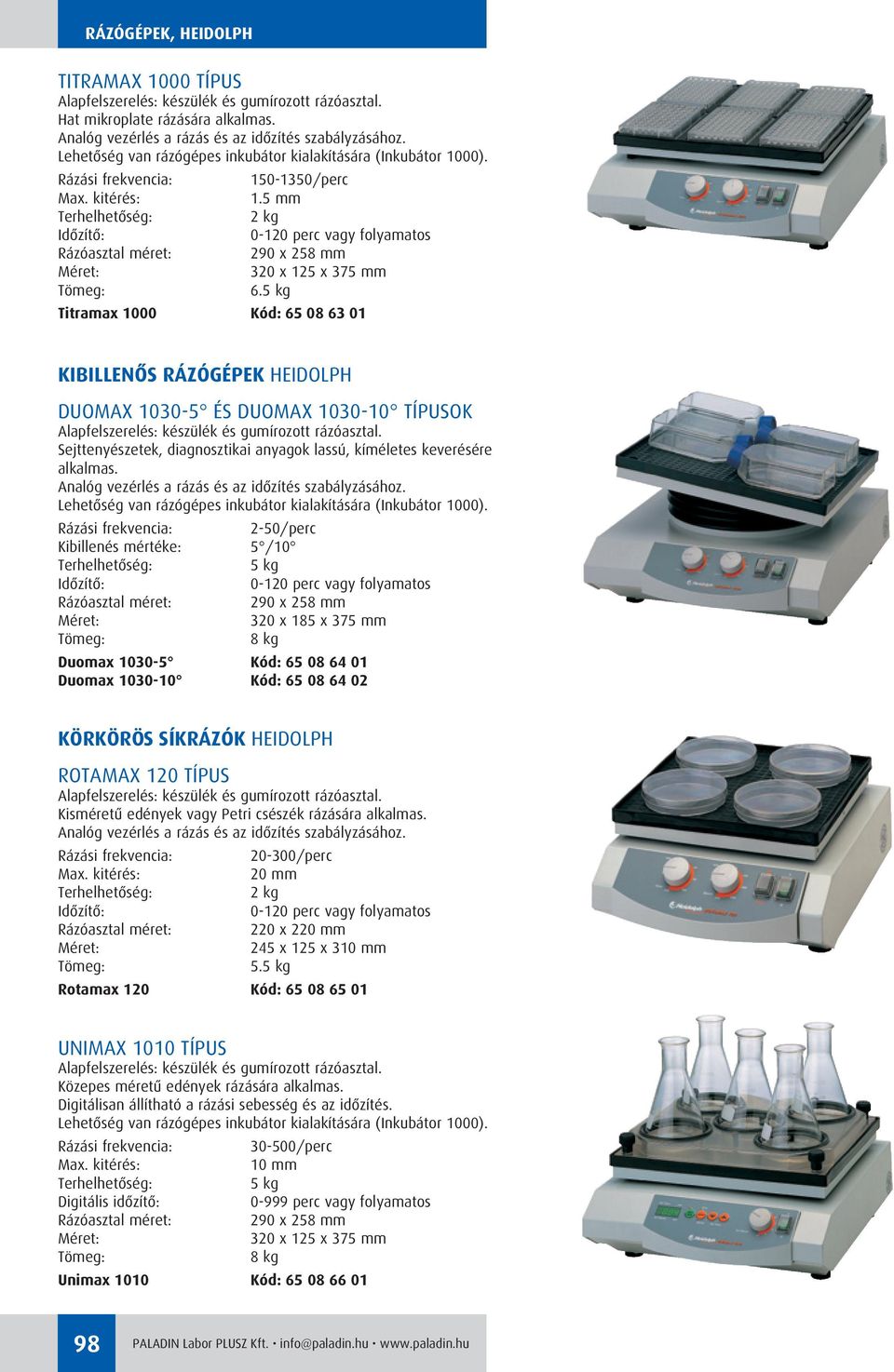 RÁZÓGÉPEK, HEIDOLPH

TITRAMAX 1000 TÍPUS
Alapfelszerelés: készülék és gumírozott rázóasztal.
Hat mikroplate rázására alkalmas.
Analóg vezérlés a rázás és az időzítés szabályzásához.
Lehetőség van rázógépes inkubátor kialakítására (Inkubátor 1000).

| | |
|---|---|
| Rázási frekvencia: | 150-1350/perc |
| Max. kitérés: | 1.5 mm |
| Terhelhetőség: | 2 kg |
| Időzítő: | 0-120 perc vagy folyamatos |
| Rázóasztal méret: | 290 x 258 mm |
| Méret: | 320 x 125 x 375 mm |
| Tömeg: | 6.5 kg |
| Titramax 1000 | Kód: 65 08 63 01 |

KIBILLENŐS RÁZÓGÉPEK HEIDOLPH

DUOMAX 1030-5° ÉS DUOMAX 1030-10° TÍPUSOK
Alapfelszerelés: készülék és gumírozott rázóasztal.
Sejttenyészetek, diagnosztikai anyagok lassú, kíméletes keverésére alkalmas.
Analóg vezérlés a rázás és az időzítés szabályzásához.
Lehetőség van rázógépes inkubátor kialakítására (Inkubátor 1000).

| | |
|---|---|
| Rázási frekvencia: | 2-50/perc |
| Kibillenés mértéke: | 5°/10° |
| Terhelhetőség: | 5 kg |
| Időzítő: | 0-120 perc vagy folyamatos |
| Rázóasztal méret: | 290 x 258 mm |
| Méret: | 320 x 185 x 375 mm |
| Tömeg: | 8 kg |
| Duomax 1030-5° | Kód: 65 08 64 01 |
| Duomax 1030-10° | Kód: 65 08 64 02 |

KÖRKÖRÖS SÍKRÁZÓK HEIDOLPH

ROTAMAX 120 TÍPUS
Alapfelszerelés: készülék és gumírozott rázóasztal.
Kisméretű edények vagy Petri csészék rázására alkalmas.
Analóg vezérlés a rázás és az időzítés szabályzásához.

| | |
|---|---|
| Rázási frekvencia: | 20-300/perc |
| Max. kitérés: | 20 mm |
| Terhelhetőség: | 2 kg |
| Időzítő: | 0-120 perc vagy folyamatos |
| Rázóasztal méret: | 220 x 220 mm |
| Méret: | 245 x 125 x 310 mm |
| Tömeg: | 5.5 kg |
| Rotamax 120 | Kód: 65 08 65 01 |

UNIMAX 1010 TÍPUS
Alapfelszerelés: készülék és gumírozott rázóasztal.
Közepes méretű edények rázására alkalmas.
Digitálisan állítható a rázási sebesség és az időzítés.
Lehetőség van rázógépes inkubátor kialakítására (Inkubátor 1000).

| | |
|---|---|
| Rázási frekvencia: | 30-500/perc |
| Max. kitérés: | 10 mm |
| Terhelhetőség: | 5 kg |
| Digitális időzítő: | 0-999 perc vagy folyamatos |
| Rázóasztal méret: | 290 x 258 mm |
| Méret: | 320 x 125 x 375 mm |
| Tömeg: | 8 kg |
| Unimax 1010 | Kód: 65 08 66 01 |

98 PALADIN Labor PLUSZ Kft. • info@paladin.hu • www.paladin.hu